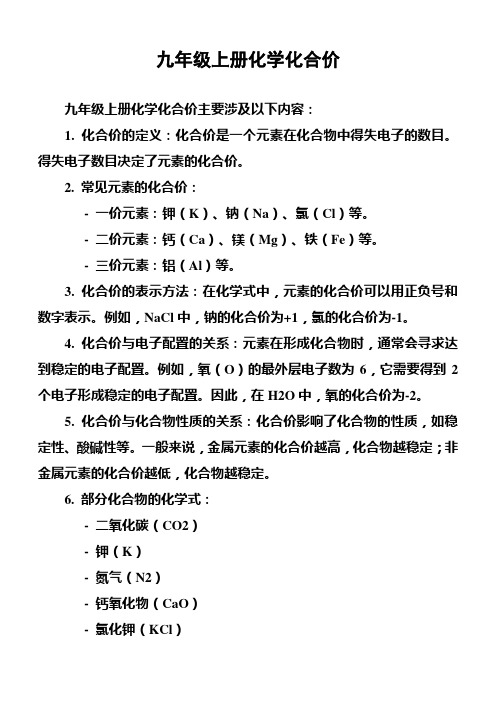 九年级上册化学化合价

九年级上册化学化合价主要涉及以下内容：

1. 化合价的定义：化合价是一个元素在化合物中得失电子的数目。得失电子数目决定了元素的化合价。

2. 常见元素的化合价：

- 一价元素：钾（K）、钠（Na）、氯（Cl）等。

- 二价元素：钙（Ca）、镁（Mg）、铁（Fe）等。

- 三价元素：铝（Al）等。

3. 化合价的表示方法：在化学式中，元素的化合价可以用正负号和数字表示。例如，NaCl 中，钠的化合价为+1，氯的化合价为-1。

4. 化合价与电子配置的关系：元素在形成化合物时，通常会寻求达到稳定的电子配置。例如，氧（O）的最外层电子数为 6，它需要得到 2 个电子形成稳定的电子配置。因此，在 H2O 中，氧的化合价为-2。

5. 化合价与化合物性质的关系：化合价影响了化合物的性质，如稳定性、酸碱性等。一般来说，金属元素的化合价越高，化合物越稳定；非金属元素的化合价越低，化合物越稳定。

6. 部分化合物的化学式：

- 二氧化碳（CO2）

- 钾（K）

- 氮气（N2）

- 钙氧化物（CaO）

- 氯化钾（KCl）